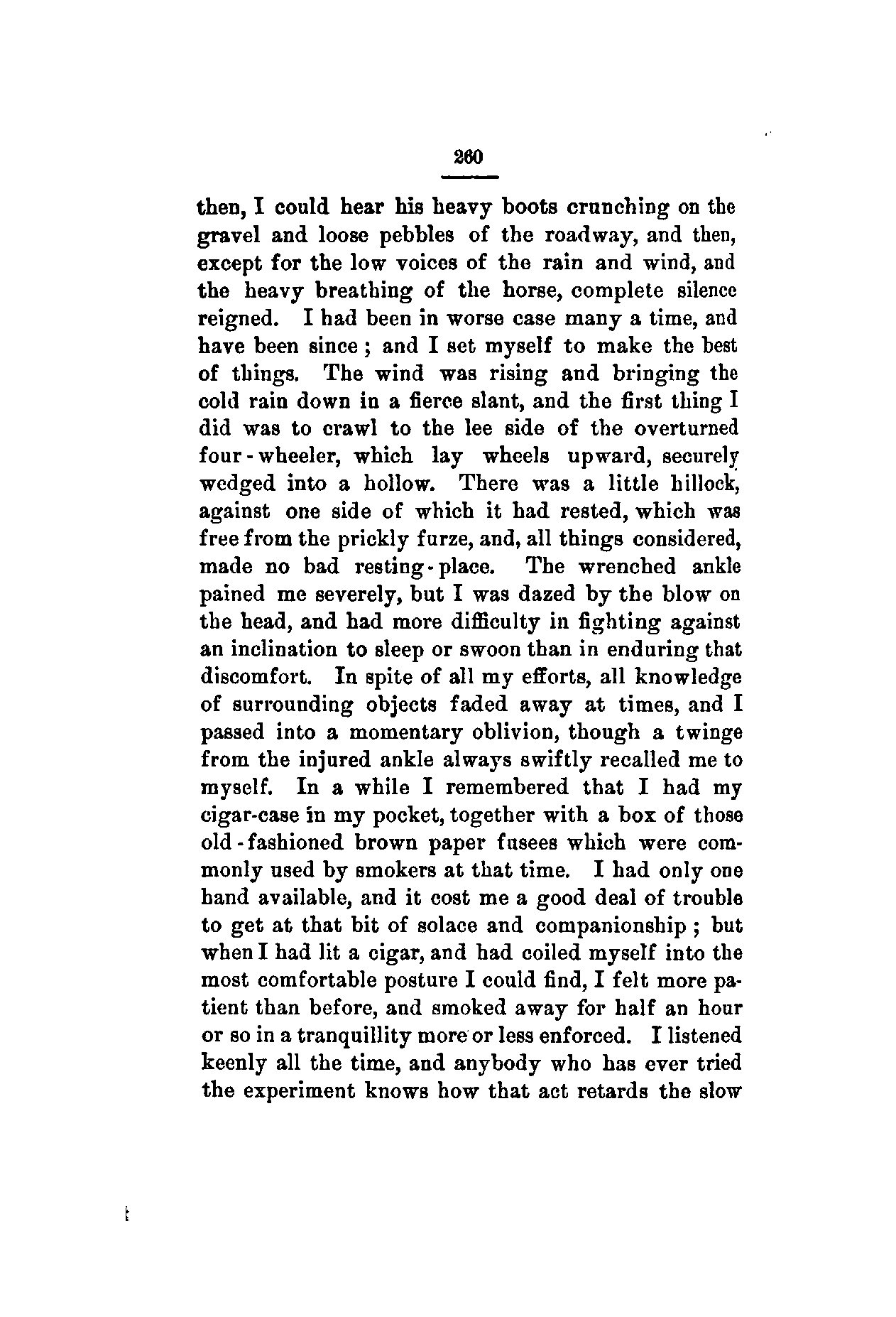 260

then, I could hear his heavy boots crunching on the gravel and loose pebbles of the roadway, and then, except for the low voices of the rain and wind, and the heavy breathing of the horse, complete silence reigned. I had been in worse case many a time, and have been since; and I set myself to make the best of things. The wind was rising and bringing the cold rain down in a fierce slant, and the first thing I did was to crawl to the lee side of the overturned four-wheeler, which lay wheels upward, securely wedged into a hollow. There was a little hillock, against one side of which it had rested, which was free from the prickly furze, and, all things considered, made no bad resting-place. The wrenched ankle pained me severely, but I was dazed by the blow on the head, and had more difficulty in fighting against an inclination to sleep or swoon than in enduring that discomfort. In spite of all my efforts, all knowledge of surrounding objects faded away at times, and I passed into a momentary oblivion, though a twinge from the injured ankle always swiftly recalled me to myself. In a while I remembered that I had my cigar-case in my pocket, together with a box of those old-fashioned brown paper fusees which were commonly used by smokers at that time. I had only one hand available, and it cost me a good deal of trouble to get at that bit of solace and companionship; but when I had lit a cigar, and had coiled myself into the most comfortable posture I could find, I felt more patient than before, and smoked away for half an hour or so in a tranquillity more or less enforced. I listened keenly all the time, and anybody who has ever tried the experiment knows how that act retards the slow